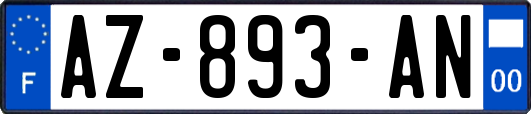 F
AZ-893-AN
00